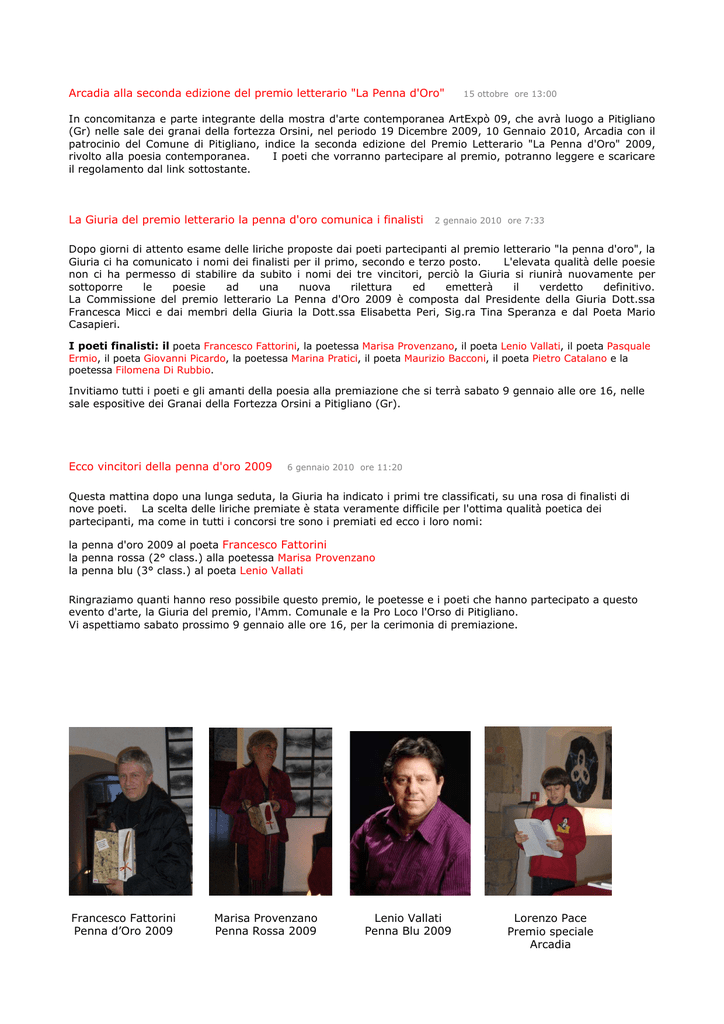 Arcadia alla seconda edizione del premio letterario "La Penna d'Oro" 15 ottobre ore 13:00

In concomitanza e parte integrante della mostra d'arte contemporanea ArtExpò 09, che avrà luogo a Pitigliano (Gr) nelle sale dei granai della fortezza Orsini, nel periodo 19 Dicembre 2009, 10 Gennaio 2010, Arcadia con il patrocinio del Comune di Pitigliano, indice la seconda edizione del Premio Letterario "La Penna d'Oro" 2009, rivolto alla poesia contemporanea. I poeti che vorranno partecipare al premio, potranno leggere e scaricare il regolamento dal link sottostante.

La Giuria del premio letterario la penna d'oro comunica i finalisti 2 gennaio 2010 ore 7:33

Dopo giorni di attento esame delle liriche proposte dai poeti partecipanti al premio letterario "la penna d'oro", la Giuria ci ha comunicato i nomi dei finalisti per il primo, secondo e terzo posto. L'elevata qualità delle poesie non ci ha permesso di stabilire da subito i nomi dei tre vincitori, perciò la Giuria si riunirà nuovamente per sottoporre le poesie ad una nuova rilettura ed emetterà il verdetto definitivo.
La Commissione del premio letterario La Penna d'Oro 2009 è composta dal Presidente della Giuria Dott.ssa Francesca Micci e dai membri della Giuria la Dott.ssa Elisabetta Peri, Sig.ra Tina Speranza e dal Poeta Mario Casapieri.

I poeti finalisti: il poeta Francesco Fattorini, la poetessa Marisa Provenzano, il poeta Lenio Vallati, il poeta Pasquale Ermio, il poeta Giovanni Picardo, la poetessa Marina Pratici, il poeta Maurizio Bacconi, il poeta Pietro Catalano e la poetessa Filomena Di Rubbio.

Invitiamo tutti i poeti e gli amanti della poesia alla premiazione che si terrà sabato 9 gennaio alle ore 16, nelle sale espositive dei Granai della Fortezza Orsini a Pitigliano (Gr).

Ecco vincitori della penna d'oro 2009 6 gennaio 2010 ore 11:20

Questa mattina dopo una lunga seduta, la Giuria ha indicato i primi tre classificati, su una rosa di finalisti di nove poeti. La scelta delle liriche premiate è stata veramente difficile per l'ottima qualità poetica dei partecipanti, ma come in tutti i concorsi tre sono i premiati ed ecco i loro nomi:

la penna d'oro 2009 al poeta Francesco Fattorini
la penna rossa (2° class.) alla poetessa Marisa Provenzano
la penna blu (3° class.) al poeta Lenio Vallati

Ringraziamo quanti hanno reso possibile questo premio, le poetesse e i poeti che hanno partecipato a questo evento d'arte, la Giuria del premio, l'Amm. Comunale e la Pro Loco l'Orso di Pitigliano.
Vi aspettiamo sabato prossimo 9 gennaio alle ore 16, per la cerimonia di premiazione.

Francesco Fattorini
Penna d'Oro 2009

Marisa Provenzano
Penna Rossa 2009

Lenio Vallati
Penna Blu 2009

Lorenzo Pace
Premio speciale
Arcadia